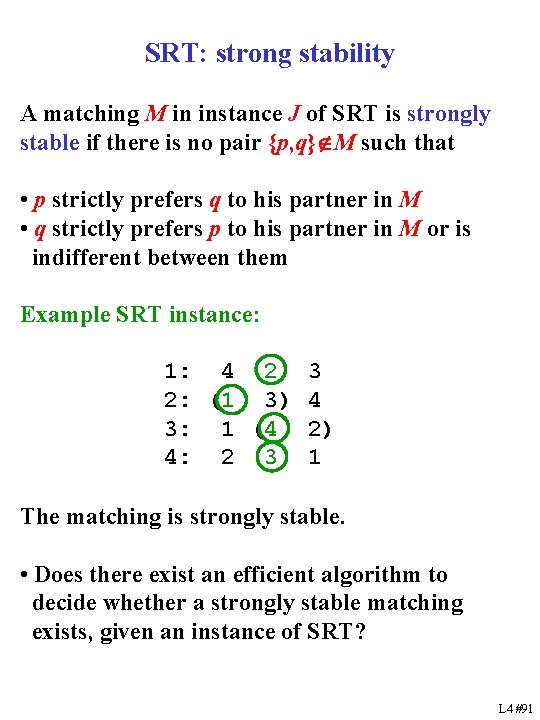 SRT: strong stability

A matching $M$ in instance $J$ of SRT is strongly stable if there is no pair $\{p,q\}\notin M$ such that

• $p$ strictly prefers $q$ to his partner in $M$
• $q$ strictly prefers $p$ to his partner in $M$ or is indifferent between them

Example SRT instance:

1: 4 2 3
2: (1 3) 4
3: 1 (4 2)
4: 2 3 1

The matching is strongly stable.

• Does there exist an efficient algorithm to decide whether a strongly stable matching exists, given an instance of SRT?

L4 #91